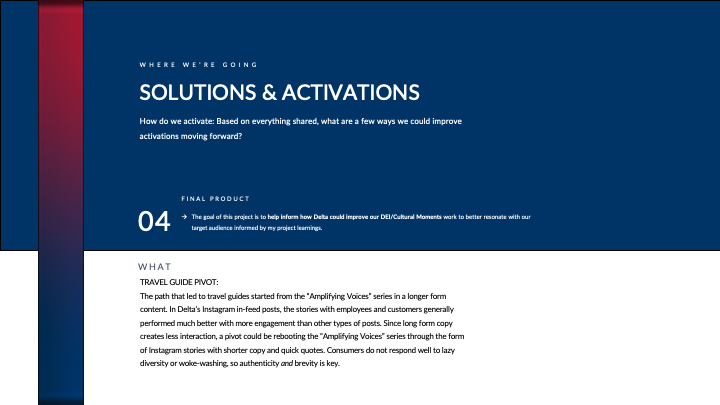 WHERE WE'RE GOING

SOLUTIONS & ACTIVATIONS

How do we activate: Based on everything shared, what are a few ways we could improve activations moving forward?

FINAL PRODUCT

04

→ The goal of this project is to help inform how Delta could improve our DEI/Cultural Moments work to better resonate with our target audience informed by my project learnings.

WHAT

TRAVEL GUIDE PIVOT:

The path that led to travel guides started from the "Amplifying Voices" series in a longer form content. In Delta's Instagram in-feed posts, the stories with employees and customers generally performed much better with more engagement than other types of posts. Since long form copy creates less interaction, a pivot could be rebooting the "Amplifying Voices" series through the form of Instagram stories with shorter copy and quick quotes. Consumers do not respond well to lazy diversity or woke-washing, so authenticity and brevity is key.